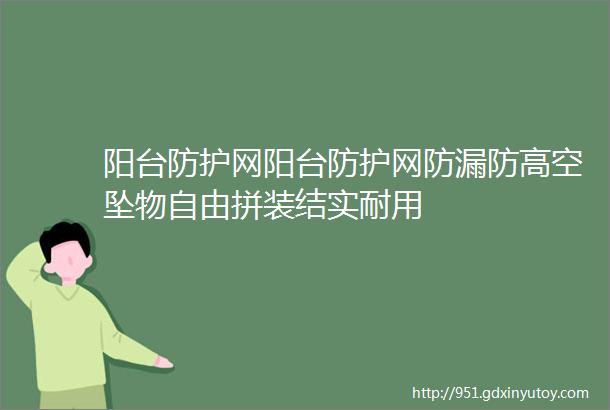 阳台防护网阳台防护网防漏防高空坠物自由拼装结实耐用

http://951.gdxinyutoy.com